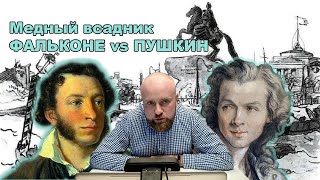 Медный всадник
ФАЛЬКОНЕ vs ПУШКИН